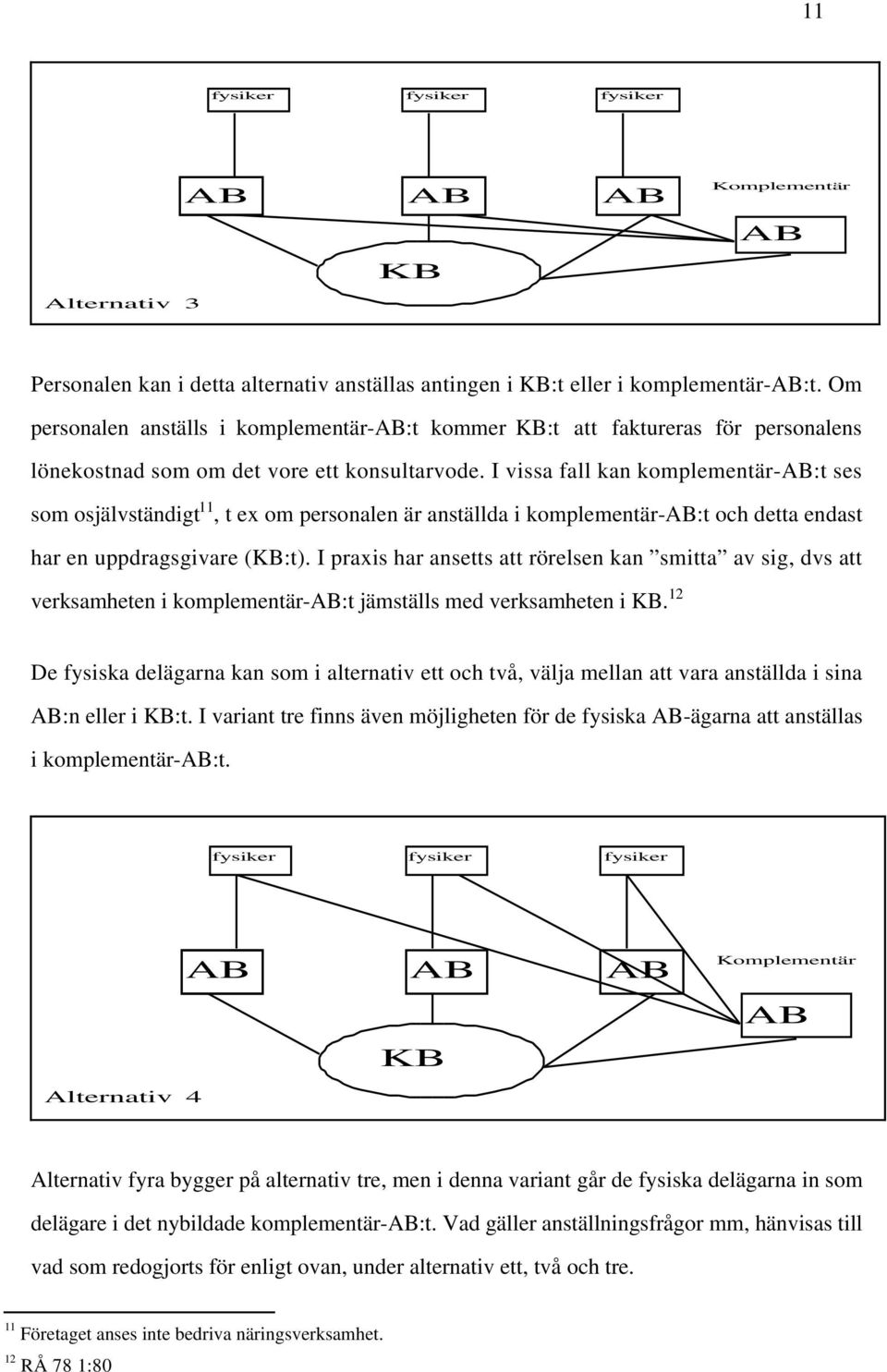 11

fysiker fysiker fysiker

AB AB AB Komplementär

AB

KB

Alternativ 3

Personalen kan i detta alternativ anställas antingen i KB:t eller i komplementär-AB:t. Om personalen anställs i komplementär-AB:t kommer KB:t att faktureras för personalens lönekostnad som om det vore ett konsultarvode. I vissa fall kan komplementär-AB:t ses som osjälvständigt$^{11}$, t ex om personalen är anställda i komplementär-AB:t och detta endast har en uppdragsgivare (KB:t). I praxis har ansetts att rörelsen kan ”smitta” av sig, dvs att verksamheten i komplementär-AB:t jämställs med verksamheten i KB.$^{12}$

De fysiska delägarna kan som i alternativ ett och två, välja mellan att vara anställda i sina AB:n eller i KB:t. I variant tre finns även möjligheten för de fysiska AB-ägarna att anställas i komplementär-AB:t.

fysiker fysiker fysiker

AB AB AB Komplementär

AB

KB

Alternativ 4

Alternativ fyra bygger på alternativ tre, men i denna variant går de fysiska delägarna in som delägare i det nybildade komplementär-AB:t. Vad gäller anställningsfrågor mm, hänvisas till vad som redogjorts för enligt ovan, under alternativ ett, två och tre.

$^{11}$ Företaget anses inte bedriva näringsverksamhet.
$^{12}$ RÅ 78 1:80